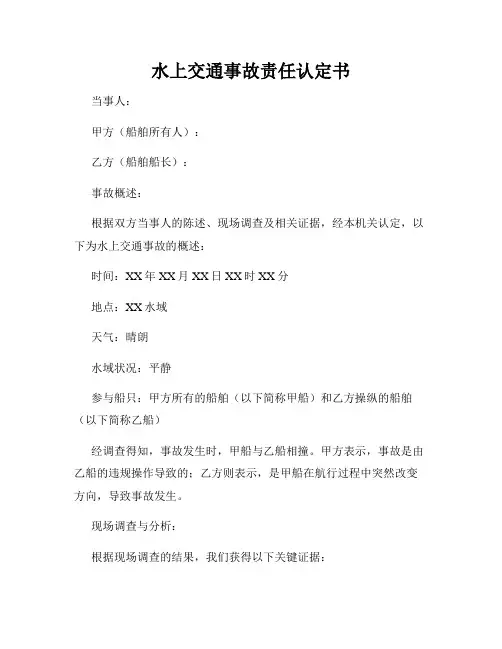 水上交通事故责任认定书

当事人：

甲方（船舶所有人）：

乙方（船舶船长）：

事故概述：

根据双方当事人的陈述、现场调查及相关证据，经本机关认定，以下为水上交通事故的概述：

时间：XX年XX月XX日XX时XX分

地点：XX水域

天气：晴朗

水域状况：平静

参与船只：甲方所有的船舶（以下简称甲船）和乙方操纵的船舶（以下简称乙船）

经调查得知，事故发生时，甲船与乙船相撞。甲方表示，事故是由乙船的违规操作导致的；乙方则表示，是甲船在航行过程中突然改变方向，导致事故发生。

现场调查与分析：

根据现场调查的结果，我们获得以下关键证据：